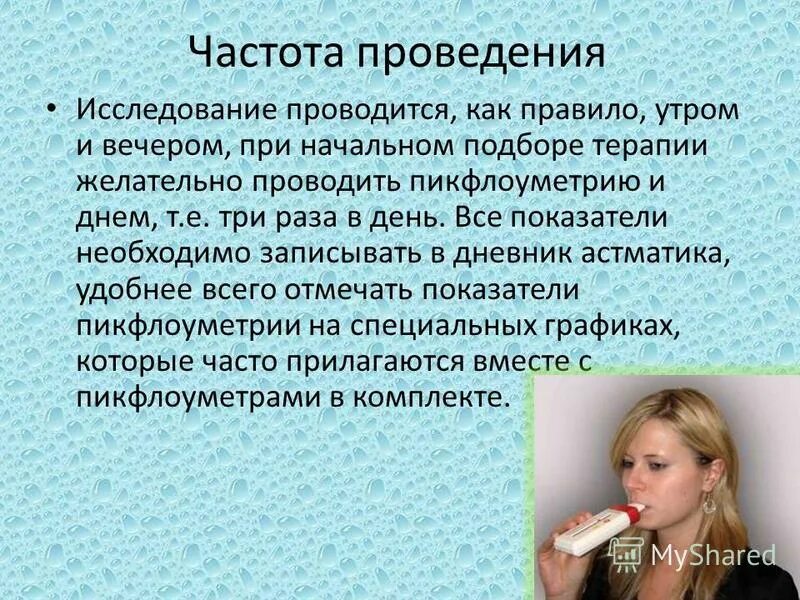 Частота проведения

• Исследование проводится, как правило, утром и вечером, при начальном подборе терапии желательно проводить пикфлоуметрию и днем, т.е. три раза в день. Все показатели необходимо записывать в дневник астматика, удобнее всего отмечать показатели пикфлоуметрии на специальных графиках, которые часто прилагаются вместе с пикфлоуметрами в комплекте.

MyShared